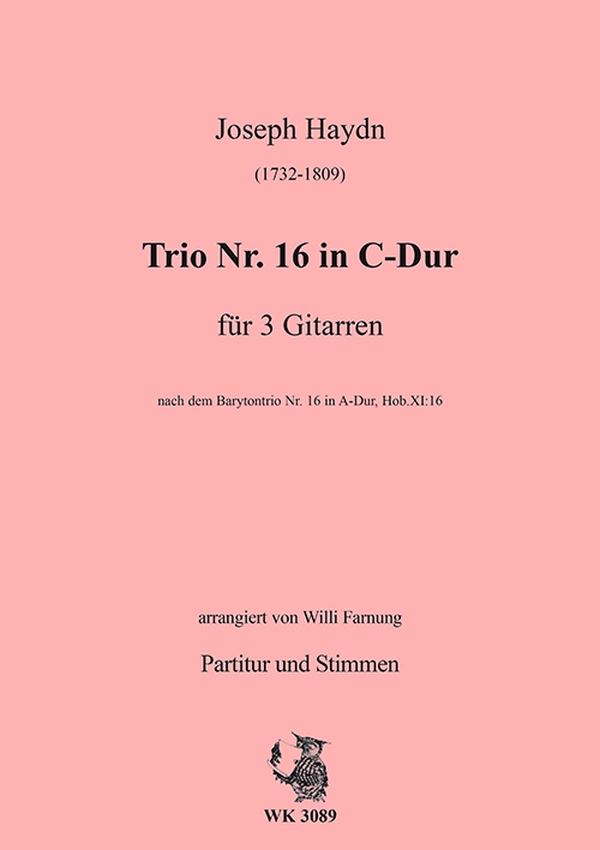 Joseph Haydn

(1732-1809)

Trio Nr. 16 in C-Dur

für 3 Gitarren

nach dem Barytontrio Nr. 16 in A-Dur, Hob.XI:16

arrangiert von Willi Farnung

Partitur und Stimmen

WK 3089